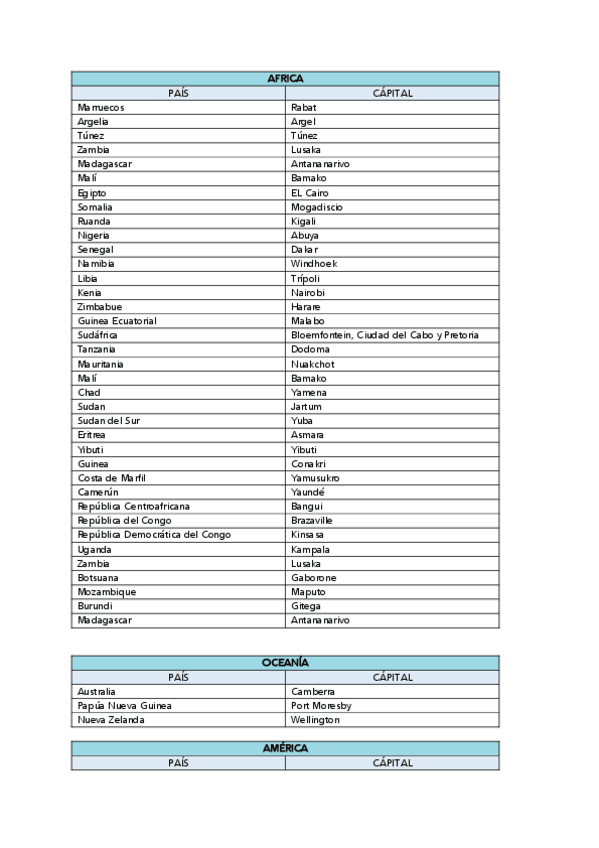 | AFRICA | |
|---|---|
| PAÍS | CÁPITAL |
| Marruecos | Rabat |
| Argelia | Argel |
| Túnez | Túnez |
| Zambia | Lusaka |
| Madagascar | Antananarivo |
| Malí | Bamako |
| Egipto | EL Cairo |
| Somalia | Mogadiscio |
| Ruanda | Kigali |
| Nigeria | Abuya |
| Senegal | Dakar |
| Namibia | Windhoek |
| Libia | Trípoli |
| Kenia | Nairobi |
| Zimbabue | Harare |
| Guinea Ecuatorial | Malabo |
| Sudáfrica | Bloemfontein, Ciudad del Cabo y Pretoria |
| Tanzania | Dodoma |
| Mauritania | Nuakchot |
| Malí | Bamako |
| Chad | Yamena |
| Sudan | Jartum |
| Sudan del Sur | Yuba |
| Eritrea | Asmara |
| Yibuti | Yibuti |
| Guinea | Conakri |
| Costa de Marfil | Yamusukro |
| Camerún | Yaundé |
| República Centroafricana | Bangui |
| República del Congo | Brazaville |
| República Democrática del Congo | Kinsasa |
| Uganda | Kampala |
| Zambia | Lusaka |
| Botsuana | Gaborone |
| Mozambique | Maputo |
| Burundi | Gitega |
| Madagascar | Antananarivo |

| OCEANÍA | |
|---|---|
| PAÍS | CÁPITAL |
| Australia | Camberra |
| Papúa Nueva Guinea | Port Moresby |
| Nueva Zelanda | Wellington |

| AMÉRICA | |
|---|---|
| PAÍS | CÁPITAL |